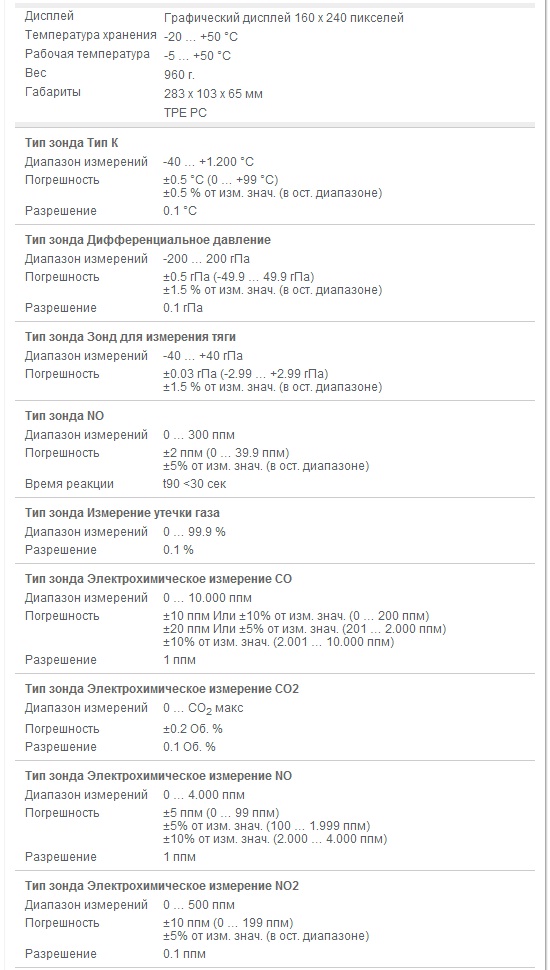 | | |
|---|---|
| Дисплей | Графический дисплей 160 x 240 пикселей |
| Температура хранения | -20 ... +50 °C |
| Рабочая температура | -5 ... +50 °C |
| Вес | 960 г. |
| Габариты | 283 x 103 x 65 мм |
| | TPE PC |

**Тип зонда Тип K**

| | |
|---|---|
| Диапазон измерений | -40 ... +1.200 °C |
| Погрешность | ±0.5 °C (0 ... +99 °C) ±0.5 % от изм. знач. (в ост. диапазоне) |
| Разрешение | 0.1 °C |

**Тип зонда Дифференциальное давление**

| | |
|---|---|
| Диапазон измерений | -200 ... 200 гПа |
| Погрешность | ±0.5 гПа (-49.9 ... 49.9 гПа) ±1.5 % от изм. знач. (в ост. диапазоне) |
| Разрешение | 0.1 гПа |

**Тип зонда Зонд для измерения тяги**

| | |
|---|---|
| Диапазон измерений | -40 ... +40 гПа |
| Погрешность | ±0.03 гПа (-2.99 ... +2.99 гПа) ±1.5 % от изм. знач. (в ост. диапазоне) |

**Тип зонда NO**

| | |
|---|---|
| Диапазон измерений | 0 ... 300 ппм |
| Погрешность | ±2 ппм (0 ... 39.9 ппм) ±5% от изм. знач. (в ост. диапазоне) |
| Время реакции | t90 <30 сек |

**Тип зонда Измерение утечки газа**

| | |
|---|---|
| Диапазон измерений | 0 ... 99.9 % |
| Разрешение | 0.1 % |

**Тип зонда Электрохимическое измерение CO**

| | |
|---|---|
| Диапазон измерений | 0 ... 10.000 ппм |
| Погрешность | ±10 ппм Или ±10% от изм. знач. (0 ... 200 ппм) ±20 ппм Или ±5% от изм. знач. (201 ... 2.000 ппм) ±10% от изм. знач. (2.001 ... 10.000 ппм) |
| Разрешение | 1 ппм |

**Тип зонда Электрохимическое измерение CO2**

| | |
|---|---|
| Диапазон измерений | 0 ... $CO_2$ макс |
| Погрешность | ±0.2 Об. % |
| Разрешение | 0.1 Об. % |

**Тип зонда Электрохимическое измерение NO**

| | |
|---|---|
| Диапазон измерений | 0 ... 4.000 ппм |
| Погрешность | ±5 ппм (0 ... 99 ппм) ±5% от изм. знач. (100 ... 1.999 ппм) ±10% от изм. знач. (2.000 ... 4.000 ппм) |
| Разрешение | 1 ппм |

**Тип зонда Электрохимическое измерение NO2**

| | |
|---|---|
| Диапазон измерений | 0 ... 500 ппм |
| Погрешность | ±10 ппм (0 ... 199 ппм) ±5% от изм. знач. (в ост. диапазоне) |
| Разрешение | 0.1 ппм |